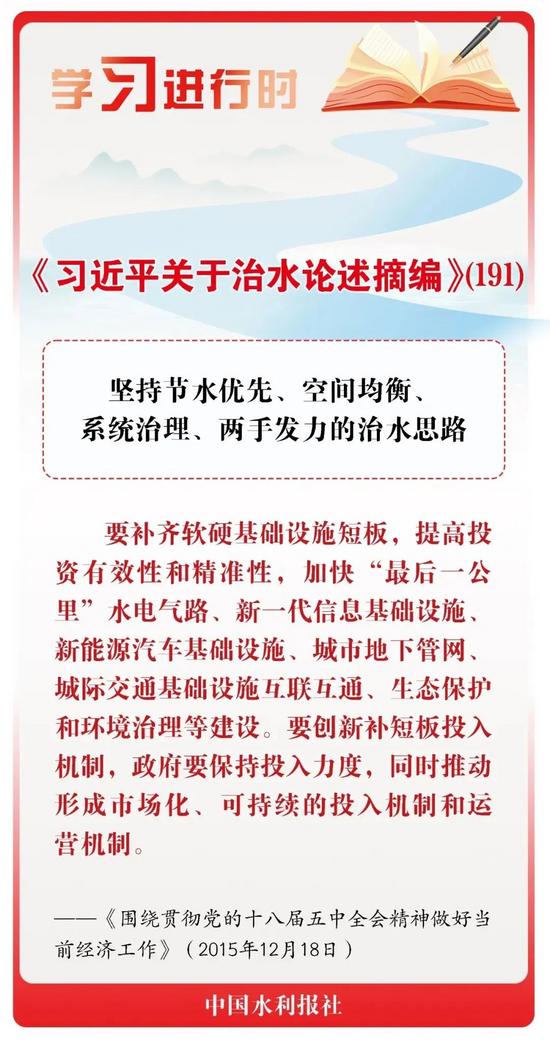 学习进行时

《习近平关于治水论述摘编》(191)

坚持节水优先、空间均衡、系统治理、两手发力的治水思路

要补齐软硬基础设施短板，提高投资有效性和精准性，加快“最后一公里”水电气路、新一代信息基础设施、新能源汽车基础设施、城市地下管网、城际交通基础设施互联互通、生态保护和环境治理等建设。要创新补短板投入机制，政府要保持投入力度，同时推动形成市场化、可持续的投入机制和运营机制。

——《围绕贯彻党的十八届五中全会精神做好当前经济工作》（2015年12月18日）

中国水利报社